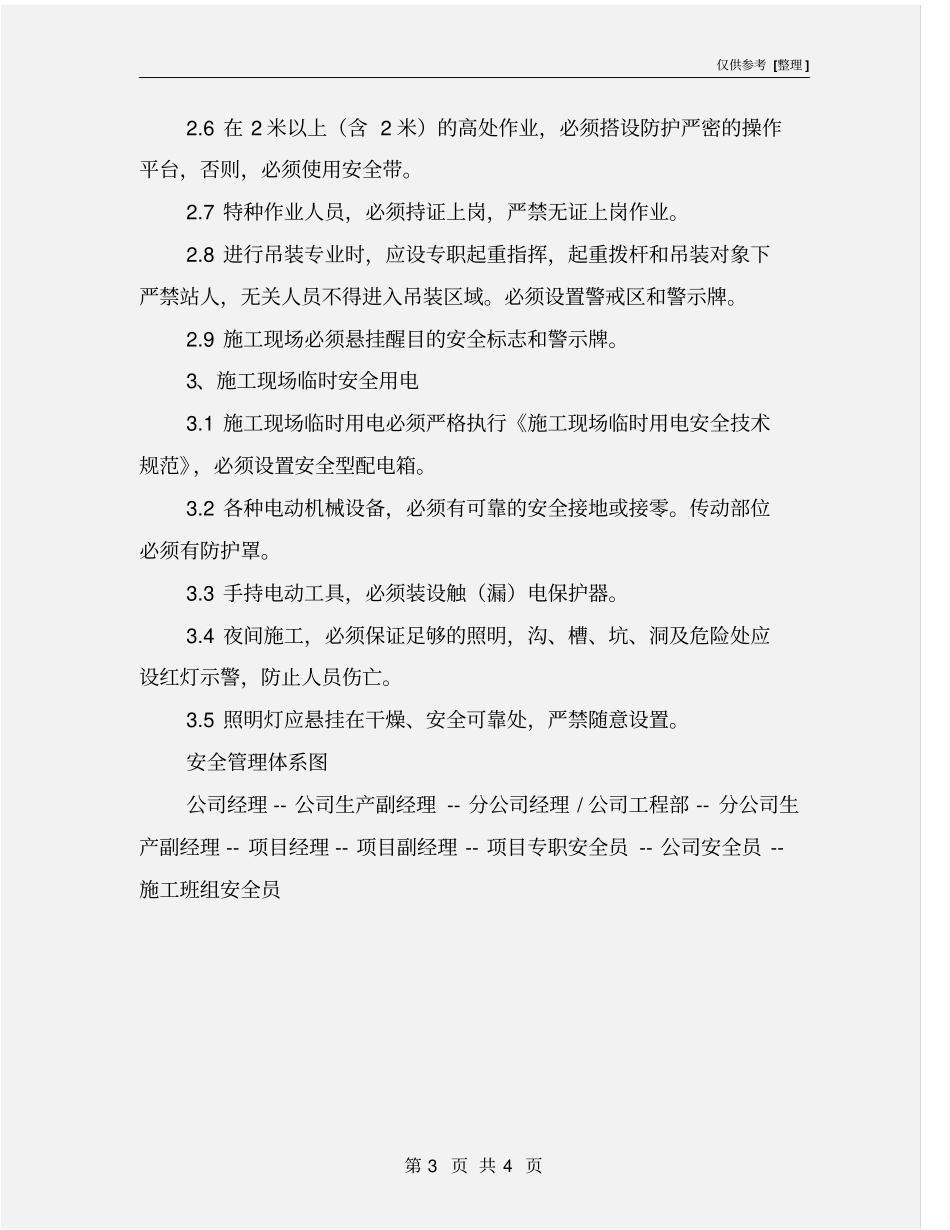 仅供参考 [整理]

2.6 在 2 米以上（含 2 米）的高处作业，必须搭设防护严密的操作平台，否则，必须使用安全带。

2.7 特种作业人员，必须持证上岗，严禁无证上岗作业。

2.8 进行吊装专业时，应设专职起重指挥，起重拨杆和吊装对象下严禁站人，无关人员不得进入吊装区域。必须设置警戒区和警示牌。

2.9 施工现场必须悬挂醒目的安全标志和警示牌。

3、施工现场临时安全用电

3.1 施工现场临时用电必须严格执行《施工现场临时用电安全技术规范》，必须设置安全型配电箱。

3.2 各种电动机械设备，必须有可靠的安全接地或接零。传动部位必须有防护罩。

3.3 手持电动工具，必须装设触（漏）电保护器。

3.4 夜间施工，必须保证足够的照明，沟、槽、坑、洞及危险处应设红灯示警，防止人员伤亡。

3.5 照明灯应悬挂在干燥、安全可靠处，严禁随意设置。

安全管理体系图

公司经理 -- 公司生产副经理 -- 分公司经理 / 公司工程部 -- 分公司生产副经理 -- 项目经理 -- 项目副经理 -- 项目专职安全员 -- 公司安全员 -- 施工班组安全员

第 3 页 共 4 页